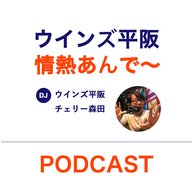 ウインズ平阪
情熱あんで〜

DJ ウインズ平阪
チェリー森田

PODCAST